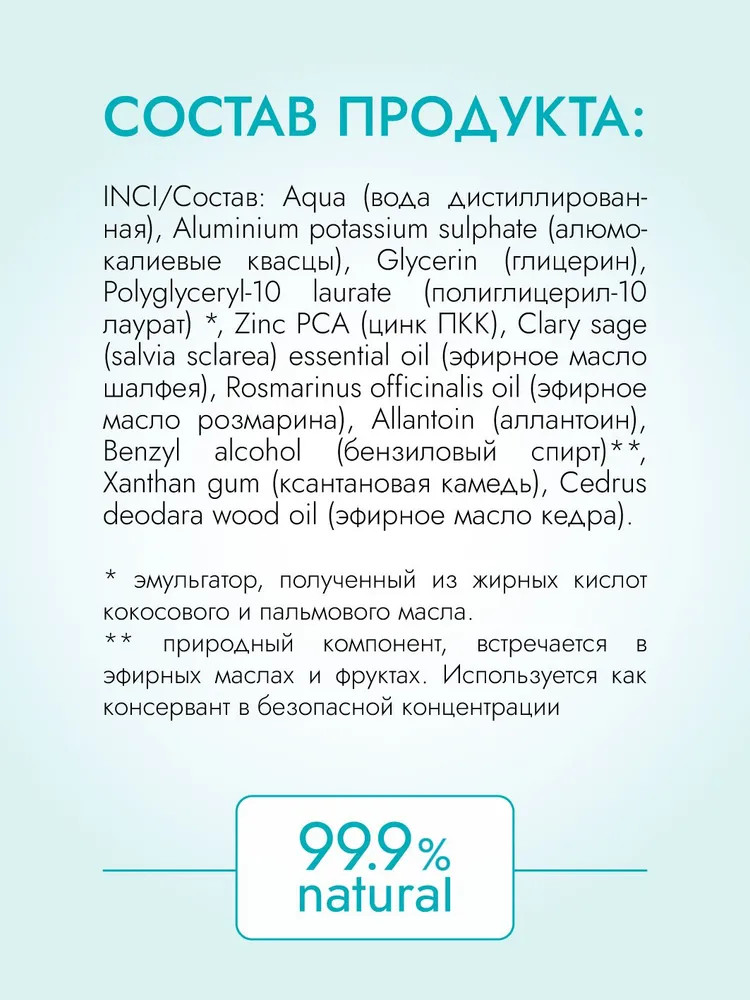 СОСТАВ ПРОДУКТА:

INCI/Состав: Aqua (вода дистиллированная), Aluminium potassium sulphate (алюмокалиевые квасцы), Glycerin (глицерин), Polyglyceryl-10 laurate (полиглицерил-10 лаурат) *, Zinc PCA (цинк ПКК), Clary sage (salvia sclarea) essential oil (эфирное масло шалфея), Rosmarinus officinalis oil (эфирное масло розмарина), Allantoin (аллантоин), Benzyl alcohol (бензиловый спирт)**, Xanthan gum (ксантановая камедь), Cedrus deodara wood oil (эфирное масло кедра).

* эмульгатор, полученный из жирных кислот кокосового и пальмового масла.
** природный компонент, встречается в эфирных маслах и фруктах. Используется как консервант в безопасной концентрации

99.9%
natural